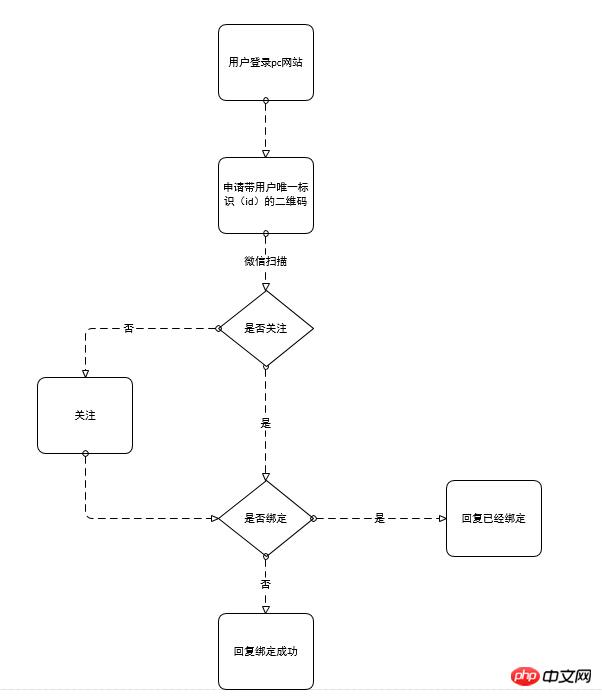 用户登录pc网站

申请带用户唯一标识（id）的二维码

微信扫描

是否关注

否

关注

是

是否绑定

是

回复已经绑定

否

回复绑定成功

php 中文网